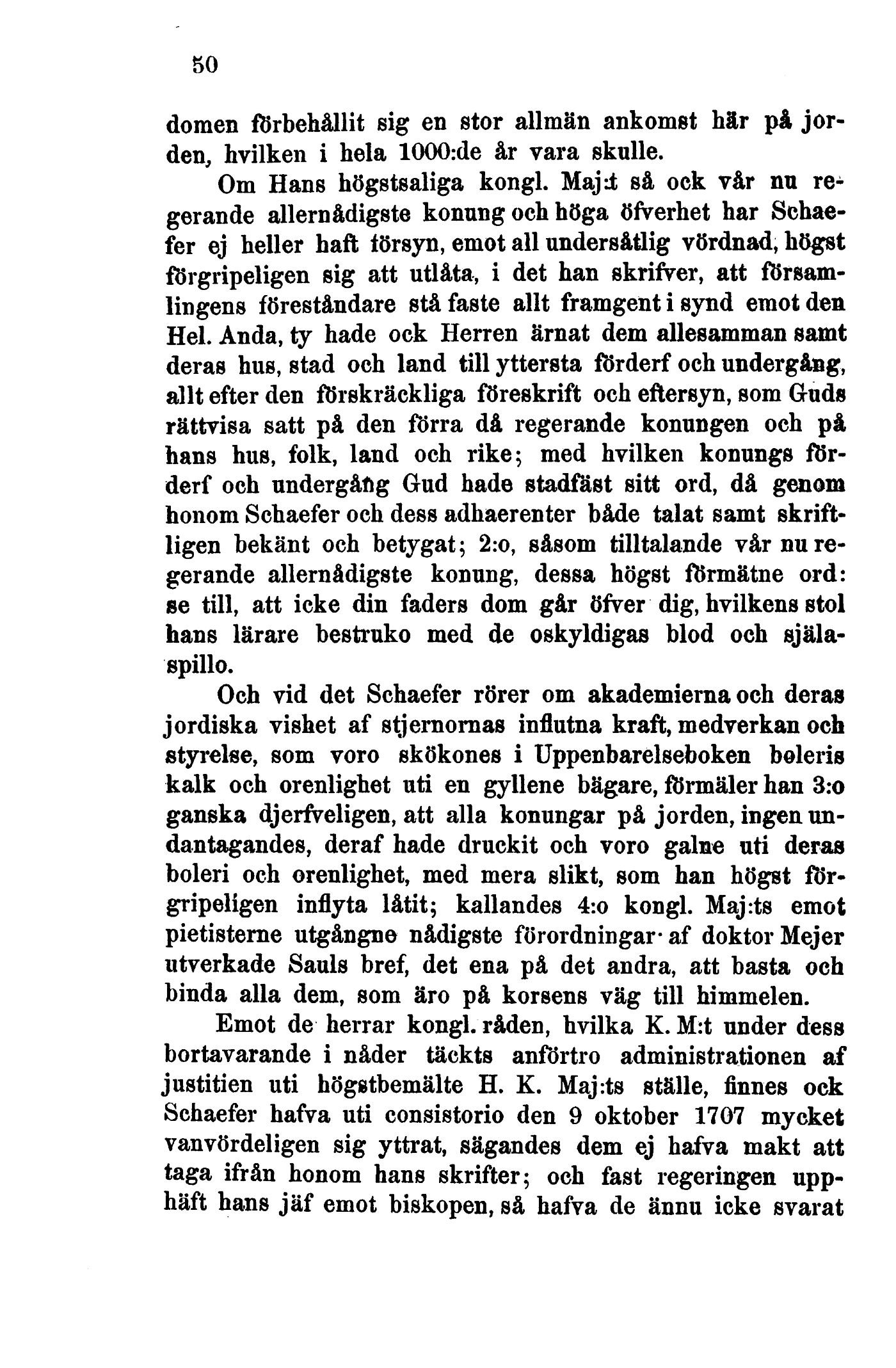 50

domen förbehållit sig en stor allmän ankomst här på jorden, hvilken i hela 1000:de år vara skulle.

Om Hans högstsaliga kongl. Maj:t så ock vår nu regerande allernådigste konung och höga öfverhet har Schaefer ej heller haft försyn, emot all undersåtlig vördnad, högst förgripeligen sig att utlåta, i det han skrifver, att församlingens föreståndare stå faste allt framgent i synd emot den Hel. Anda, ty hade ock Herren ärnat dem allesamman samt deras hus, stad och land till yttersta förderf och undergång, allt efter den förskräckliga föreskrift och eftersyn, som Guds rättvisa satt på den förra då regerande konungen och på hans hus, folk, land och rike; med hvilken konungs förderf och undergång Gud hade stadfäst sitt ord, då genom honom Schaefer och dess adhaerenter både talat samt skriftligen bekänt och betygat; 2:o, såsom tilltalande vår nu regerande allernådigste konung, dessa högst förmätne ord: se till, att icke din faders dom går öfver dig, hvilkens stol hans lärare bestruko med de oskyldigas blod och själaspillo.

Och vid det Schaefer rörer om akademierna och deras jordiska vishet af stjernornas influtna kraft, medverkan och styrelse, som voro skökones i Uppenbarelseboken boleris kalk och orenlighet uti en gyllene bägare, förmäler han 3:o ganska djerfveligen, att alla konungar på jorden, ingen undantagandes, deraf hade druckit och voro galne uti deras boleri och orenlighet, med mera slikt, som han högst förgripeligen inflyta låtit; kallandes 4:o kongl. Maj:ts emot pietisterne utgångne nådigste förordningar af doktor Mejer utverkade Sauls bref, det ena på det andra, att basta och binda alla dem, som äro på korsens väg till himmelen.

Emot de herrar kongl. råden, hvilka K. M:t under dess bortavarande i nåder täckts anförtro administrationen af justitien uti högstbemälte H. K. Maj:ts ställe, finnes ock Schaefer hafva uti consistorio den 9 oktober 1707 mycket vanvördeligen sig yttrat, sägandes dem ej hafva makt att taga ifrån honom hans skrifter; och fast regeringen upphäft hans jäf emot biskopen, så hafva de ännu icke svarat